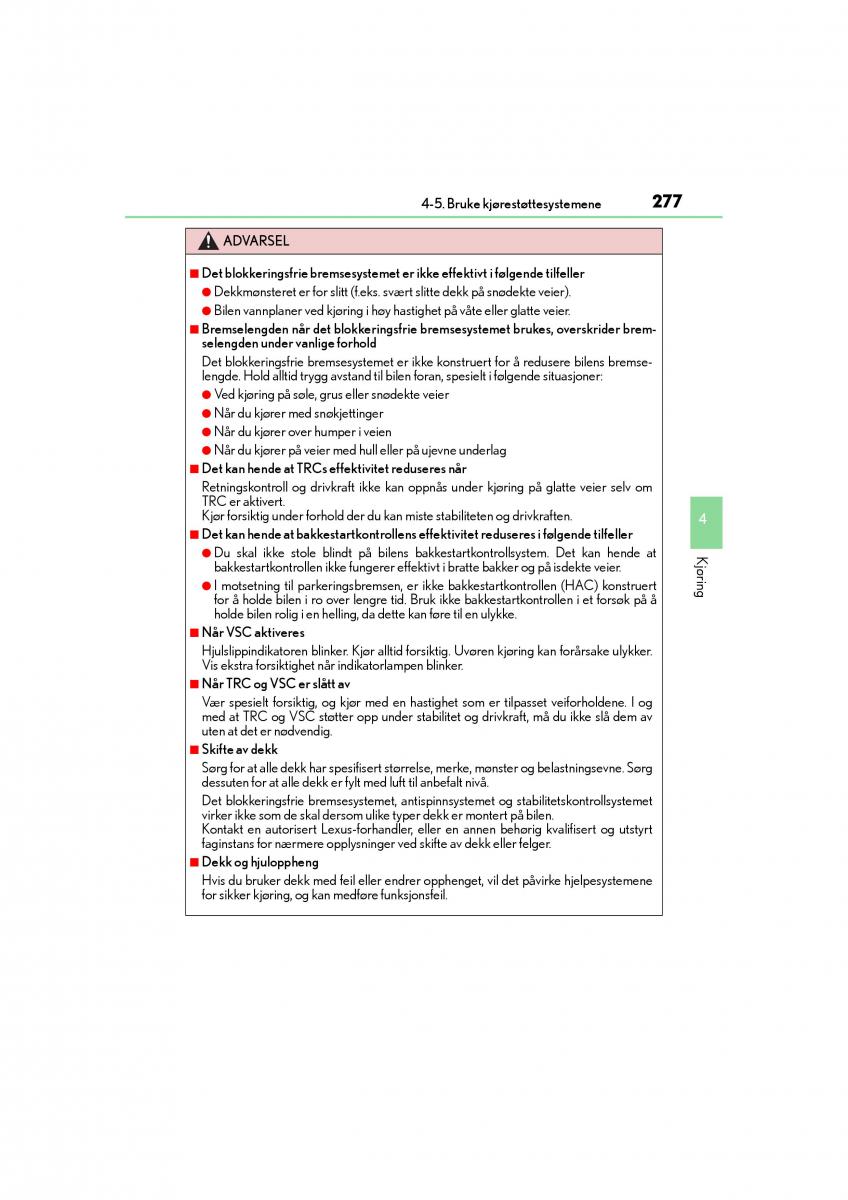 4-5. Bruke kjørestøttesystemene

277

ADVARSEL

■ Det blokkeringsfrie bremsesystemet er ikke effektivt i følgende tilfeller

● Dekkmønsteret er for slitt (f.eks. svært slitte dekk på snødekte veier).

● Bilen vannplaner ved kjøring i høy hastighet på våte eller glatte veier.

■ Bremselengden når det blokkeringsfrie bremsesystemet brukes, overskrider bremselengden under vanlige forhold

Det blokkeringsfrie bremsesystemet er ikke konstruert for å redusere bilens bremselengde. Hold alltid trygg avstand til bilen foran, spesielt i følgende situasjoner:

● Ved kjøring på søle, grus eller snødekte veier

● Når du kjører med snøkjettinger

● Når du kjører over humper i veien

● Når du kjører på veier med hull eller på ujevne underlag

■ Det kan hende at TRCs effektivitet reduseres når

Retningskontroll og drivkraft ikke kan oppnås under kjøring på glatte veier selv om TRC er aktivert.
Kjør forsiktig under forhold der du kan miste stabiliteten og drivkraften.

■ Det kan hende at bakkestartkontrollens effektivitet reduseres i følgende tilfeller

● Du skal ikke stole blindt på bilens bakkestartkontrollsystem. Det kan hende at bakkestartkontrollen ikke fungerer effektivt i bratte bakker og på isdekte veier.

● I motsetning til parkeringsbremsen, er ikke bakkestartkontrollen (HAC) konstruert for å holde bilen i ro over lengre tid. Bruk ikke bakkestartkontrollen i et forsøk på å holde bilen rolig i en helling, da dette kan føre til en ulykke.

■ Når VSC aktiveres

Hjulslippindikatoren blinker. Kjør alltid forsiktig. Uvøren kjøring kan forårsake ulykker. Vis ekstra forsiktighet når indikatorlampen blinker.

■ Når TRC og VSC er slått av

Vær spesielt forsiktig, og kjør med en hastighet som er tilpasset veiforholdene. I og med at TRC og VSC støtter opp under stabilitet og drivkraft, må du ikke slå dem av uten at det er nødvendig.

■ Skifte av dekk

Sørg for at alle dekk har spesifisert størrelse, merke, mønster og belastningsevne. Sørg dessuten for at alle dekk er fylt med luft til anbefalt nivå.

Det blokkeringsfrie bremsesystemet, antispinnsystemet og stabilitetskontrollsystemet virker ikke som de skal dersom ulike typer dekk er montert på bilen.
Kontakt en autorisert Lexus-forhandler, eller en annen behørig kvalifisert og utstyrt faginstans for nærmere opplysninger ved skifte av dekk eller felger.

■ Dekk og hjuloppheng

Hvis du bruker dekk med feil eller endrer opphenget, vil det påvirke hjelpesystemene for sikker kjøring, og kan medføre funksjonsfeil.

4

Kjøring